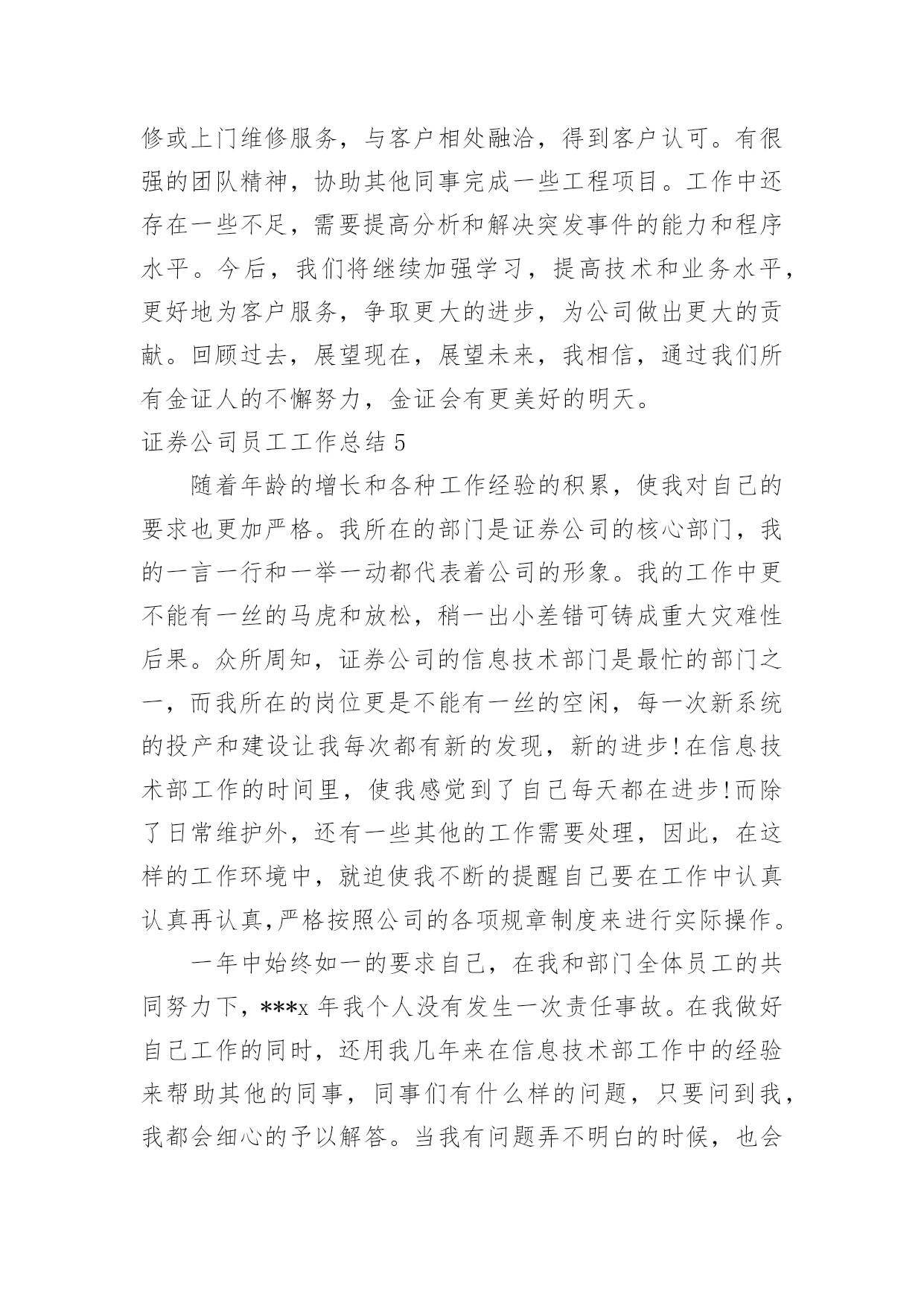 修或上门维修服务，与客户相处融洽，得到客户认可。有很强的团队精神，协助其他同事完成一些工程项目。工作中还存在一些不足，需要提高分析和解决突发事件的能力和程序水平。今后，我们将继续加强学习，提高技术和业务水平，更好地为客户服务，争取更大的进步，为公司做出更大的贡献。回顾过去，展望现在，展望未来，我相信，通过我们所有金证人的不懈努力，金证会有更美好的明天。

证券公司员工工作总结 5

随着年龄的增长和各种工作经验的积累，使我对自己的要求也更加严格。我所在的部门是证券公司的核心部门，我的一言一行和一举一动都代表着公司的形象。我的工作中更不能有一丝的马虎和放松，稍一出小差错可铸成重大灾难性后果。众所周知，证券公司的信息技术部门是最忙的部门之一，而我所在的岗位更是不能有一丝的空闲，每一次新系统的投产和建设让我每次都有新的发现，新的进步!在信息技术部工作的时间里，使我感觉到了自己每天都在进步!而除了日常维护外，还有一些其他的工作需要处理，因此，在这样的工作环境中，就迫使我不断的提醒自己要在工作中认真认真再认真,严格按照公司的各项规章制度来进行实际操作。

一年中始终如一的要求自己，在我和部门全体员工的共同努力下，***x 年我个人没有发生一次责任事故。在我做好自己工作的同时，还用我几年来在信息技术部工作中的经验来帮助其他的同事，同事们有什么样的问题，只要问到我，我都会细心的予以解答。当我有问题弄不明白的时候，也会